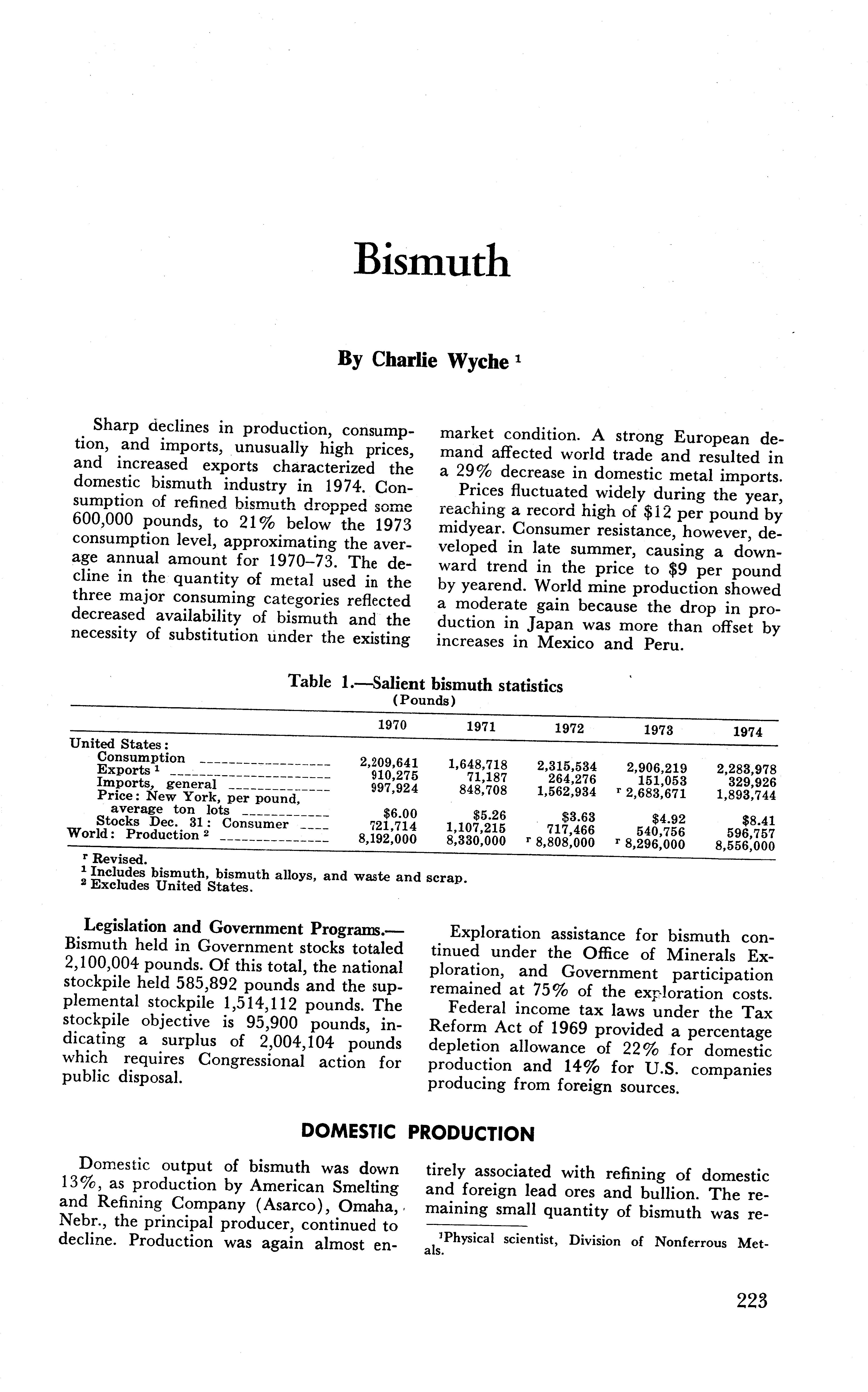 Bismuth

By Charlie Wyche $^1$

Sharp declines in production, consumption, and imports, unusually high prices, and increased exports characterized the domestic bismuth industry in 1974. Consumption of refined bismuth dropped some 600,000 pounds, to 21% below the 1973 consumption level, approximating the average annual amount for 1970–73. The decline in the quantity of metal used in the three major consuming categories reflected decreased availability of bismuth and the necessity of substitution under the existing market condition. A strong European demand affected world trade and resulted in a 29% decrease in domestic metal imports.

Prices fluctuated widely during the year, reaching a record high of $12 per pound by midyear. Consumer resistance, however, developed in late summer, causing a downward trend in the price to $9 per pound by yearend. World mine production showed a moderate gain because the drop in production in Japan was more than offset by increases in Mexico and Peru.

Table 1.—Salient bismuth statistics
(Pounds)

| | 1970 | 1971 | 1972 | 1973 | 1974 |
|---|---|---|---|---|---|
| United States: | | | | | |
| Consumption | 2,209,641 | 1,648,718 | 2,315,534 | 2,906,219 | 2,283,978 |
| Exports $^1$ | 910,275 | 71,187 | 264,276 | 151,053 | 329,926 |
| Imports, general | 997,924 | 848,708 | 1,562,934 | $^r$ 2,683,671 | 1,893,744 |
| Price: New York, per pound, average ton lots | $6.00 | $5.26 | $3.63 | $4.92 | $8.41 |
| Stocks Dec. 31: Consumer | 721,714 | 1,107,215 | 717,466 | 540,756 | 596,757 |
| World: Production $^2$ | 8,192,000 | 8,330,000 | $^r$ 8,808,000 | $^r$ 8,296,000 | 8,556,000 |

$^r$ Revised.
$^1$ Includes bismuth, bismuth alloys, and waste and scrap.
$^2$ Excludes United States.

Legislation and Government Programs.—Bismuth held in Government stocks totaled 2,100,004 pounds. Of this total, the national stockpile held 585,892 pounds and the supplemental stockpile 1,514,112 pounds. The stockpile objective is 95,900 pounds, indicating a surplus of 2,004,104 pounds which requires Congressional action for public disposal.

Exploration assistance for bismuth continued under the Office of Minerals Exploration, and Government participation remained at 75% of the exploration costs.

Federal income tax laws under the Tax Reform Act of 1969 provided a percentage depletion allowance of 22% for domestic production and 14% for U.S. companies producing from foreign sources.

DOMESTIC PRODUCTION

Domestic output of bismuth was down 13%, as production by American Smelting and Refining Company (Asarco), Omaha, Nebr., the principal producer, continued to decline. Production was again almost entirely associated with refining of domestic and foreign lead ores and bullion. The remaining small quantity of bismuth was re-

$^1$Physical scientist, Division of Nonferrous Metals.

223